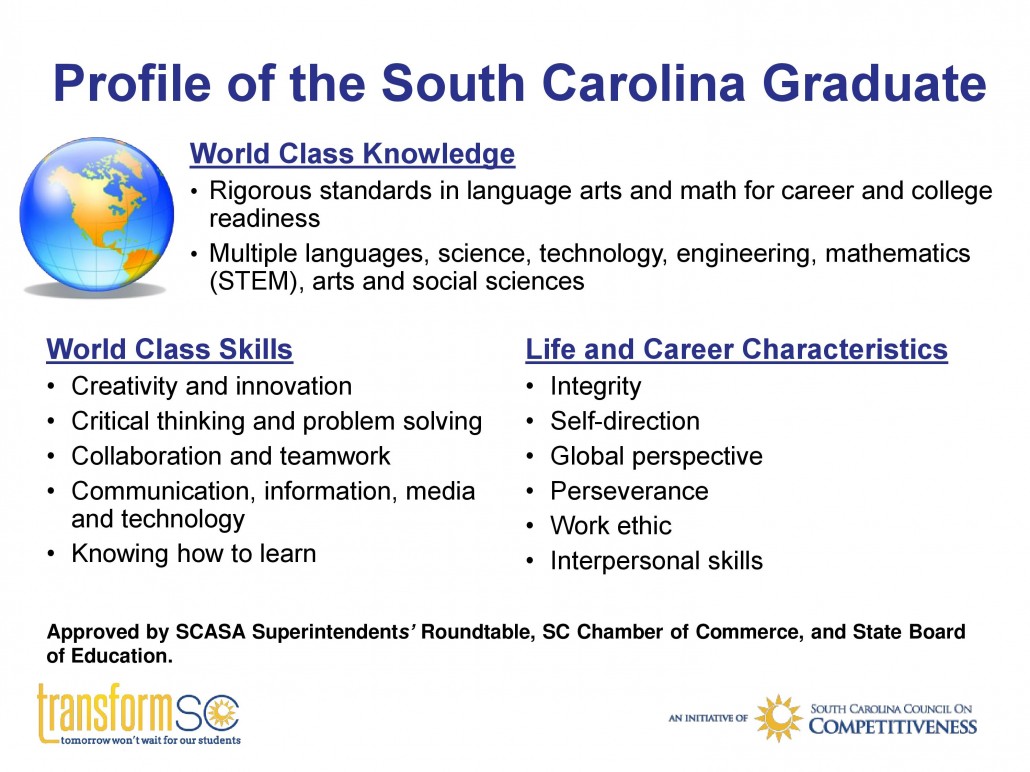 Profile of the South Carolina Graduate

World Class Knowledge

• Rigorous standards in language arts and math for career and college readiness
• Multiple languages, science, technology, engineering, mathematics (STEM), arts and social sciences

World Class Skills

• Creativity and innovation
• Critical thinking and problem solving
• Collaboration and teamwork
• Communication, information, media and technology
• Knowing how to learn

Life and Career Characteristics

• Integrity
• Self-direction
• Global perspective
• Perseverance
• Work ethic
• Interpersonal skills

Approved by SCASA Superintendents' Roundtable, SC Chamber of Commerce, and State Board of Education.

transformSC
tomorrow won't wait for our students

AN INITIATIVE OF SOUTH CAROLINA COUNCIL ON COMPETITIVENESS